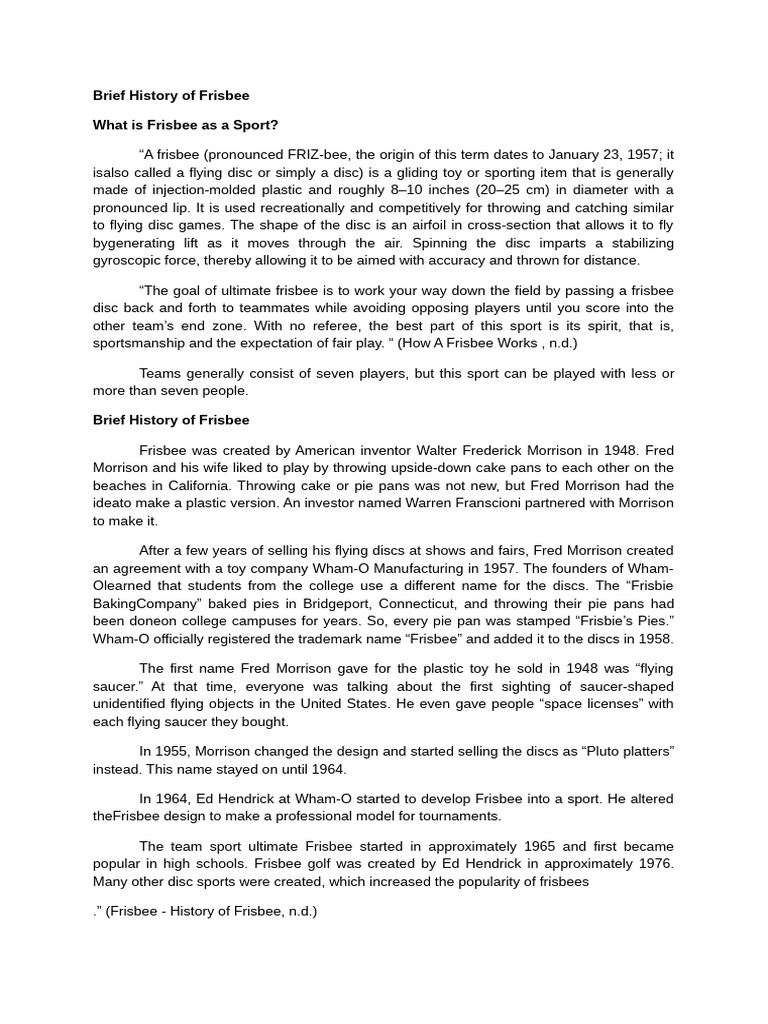 Brief History of Frisbee

What is Frisbee as a Sport?

“A frisbee (pronounced FRIZ-bee, the origin of this term dates to January 23, 1957; it isalso called a flying disc or simply a disc) is a gliding toy or sporting item that is generally made of injection-molded plastic and roughly 8–10 inches (20–25 cm) in diameter with a pronounced lip. It is used recreationally and competitively for throwing and catching similar to flying disc games. The shape of the disc is an airfoil in cross-section that allows it to fly bygenerating lift as it moves through the air. Spinning the disc imparts a stabilizing gyroscopic force, thereby allowing it to be aimed with accuracy and thrown for distance.

“The goal of ultimate frisbee is to work your way down the field by passing a frisbee disc back and forth to teammates while avoiding opposing players until you score into the other team’s end zone. With no referee, the best part of this sport is its spirit, that is, sportsmanship and the expectation of fair play. “ (How A Frisbee Works , n.d.)

Teams generally consist of seven players, but this sport can be played with less or more than seven people.

Brief History of Frisbee

Frisbee was created by American inventor Walter Frederick Morrison in 1948. Fred Morrison and his wife liked to play by throwing upside-down cake pans to each other on the beaches in California. Throwing cake or pie pans was not new, but Fred Morrison had the ideato make a plastic version. An investor named Warren Franscioni partnered with Morrison to make it.

After a few years of selling his flying discs at shows and fairs, Fred Morrison created an agreement with a toy company Wham-O Manufacturing in 1957. The founders of Wham-Olearned that students from the college use a different name for the discs. The “Frisbie BakingCompany” baked pies in Bridgeport, Connecticut, and throwing their pie pans had been doneon college campuses for years. So, every pie pan was stamped “Frisbie’s Pies.” Wham-O officially registered the trademark name “Frisbee” and added it to the discs in 1958.

The first name Fred Morrison gave for the plastic toy he sold in 1948 was “flying saucer.” At that time, everyone was talking about the first sighting of saucer-shaped unidentified flying objects in the United States. He even gave people “space licenses” with each flying saucer they bought.

In 1955, Morrison changed the design and started selling the discs as “Pluto platters” instead. This name stayed on until 1964.

In 1964, Ed Hendrick at Wham-O started to develop Frisbee into a sport. He altered theFrisbee design to make a professional model for tournaments.

The team sport ultimate Frisbee started in approximately 1965 and first became popular in high schools. Frisbee golf was created by Ed Hendrick in approximately 1976. Many other disc sports were created, which increased the popularity of frisbees

.” (Frisbee - History of Frisbee, n.d.)